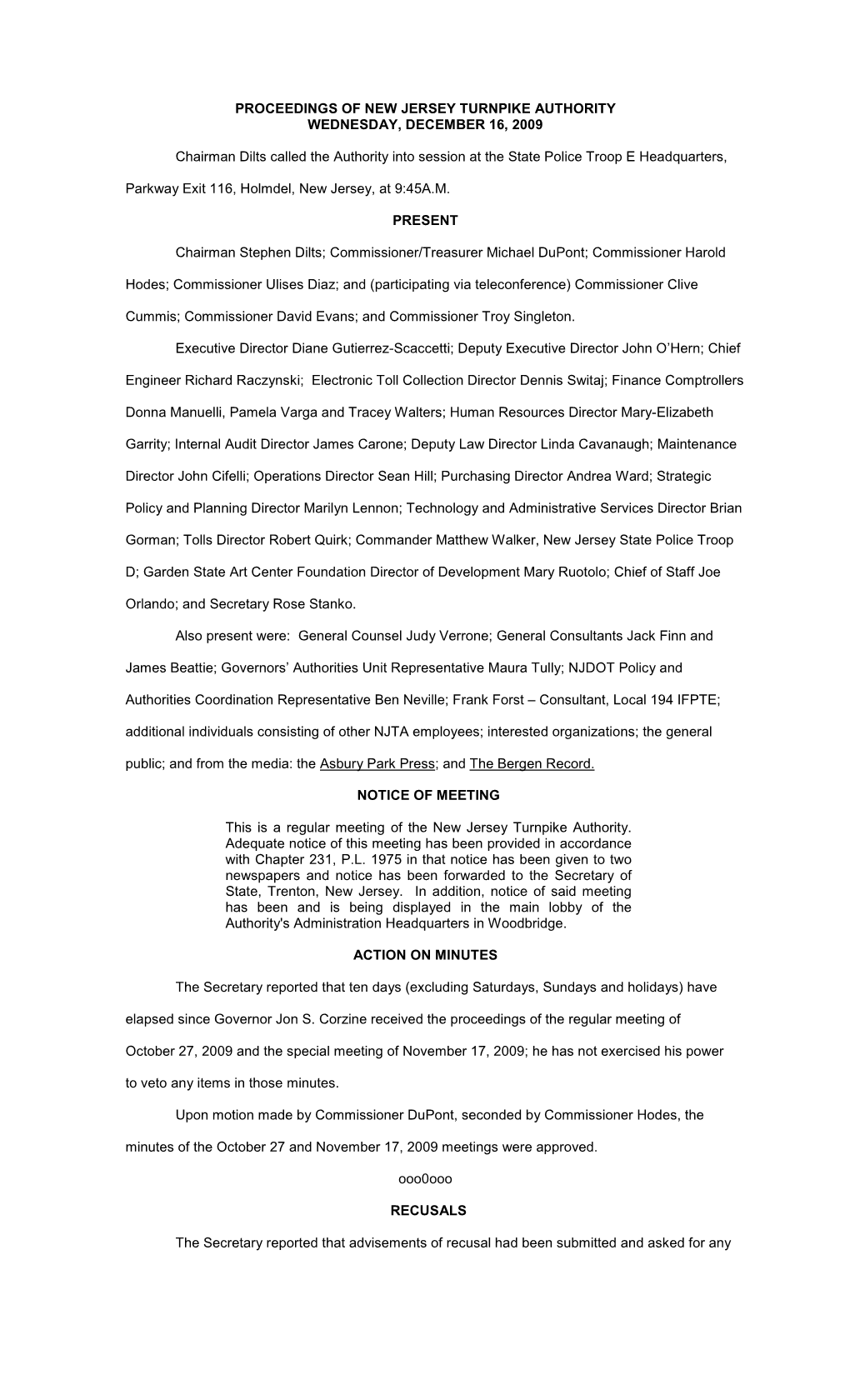 PROCEEDINGS OF NEW JERSEY TURNPIKE AUTHORITY
WEDNESDAY, DECEMBER 16, 2009

Chairman Dilts called the Authority into session at the State Police Troop E Headquarters, Parkway Exit 116, Holmdel, New Jersey, at 9:45A.M.

PRESENT

Chairman Stephen Dilts; Commissioner/Treasurer Michael DuPont; Commissioner Harold Hodes; Commissioner Ulises Diaz; and (participating via teleconference) Commissioner Clive Cummis; Commissioner David Evans; and Commissioner Troy Singleton.

Executive Director Diane Gutierrez-Scaccetti; Deputy Executive Director John O'Hern; Chief Engineer Richard Raczynski; Electronic Toll Collection Director Dennis Switaj; Finance Comptrollers Donna Manuelli, Pamela Varga and Tracey Walters; Human Resources Director Mary-Elizabeth Garrity; Internal Audit Director James Carone; Deputy Law Director Linda Cavanaugh; Maintenance Director John Cifelli; Operations Director Sean Hill; Purchasing Director Andrea Ward; Strategic Policy and Planning Director Marilyn Lennon; Technology and Administrative Services Director Brian Gorman; Tolls Director Robert Quirk; Commander Matthew Walker, New Jersey State Police Troop D; Garden State Art Center Foundation Director of Development Mary Ruotolo; Chief of Staff Joe Orlando; and Secretary Rose Stanko.

Also present were: General Counsel Judy Verrone; General Consultants Jack Finn and James Beattie; Governors' Authorities Unit Representative Maura Tully; NJDOT Policy and Authorities Coordination Representative Ben Neville; Frank Forst – Consultant, Local 194 IFPTE; additional individuals consisting of other NJTA employees; interested organizations; the general public; and from the media: the Asbury Park Press; and The Bergen Record.

NOTICE OF MEETING

This is a regular meeting of the New Jersey Turnpike Authority. Adequate notice of this meeting has been provided in accordance with Chapter 231, P.L. 1975 in that notice has been given to two newspapers and notice has been forwarded to the Secretary of State, Trenton, New Jersey. In addition, notice of said meeting has been and is being displayed in the main lobby of the Authority's Administration Headquarters in Woodbridge.

ACTION ON MINUTES

The Secretary reported that ten days (excluding Saturdays, Sundays and holidays) have elapsed since Governor Jon S. Corzine received the proceedings of the regular meeting of October 27, 2009 and the special meeting of November 17, 2009; he has not exercised his power to veto any items in those minutes.

Upon motion made by Commissioner DuPont, seconded by Commissioner Hodes, the minutes of the October 27 and November 17, 2009 meetings were approved.

ooo0ooo

RECUSALS

The Secretary reported that advisements of recusal had been submitted and asked for any